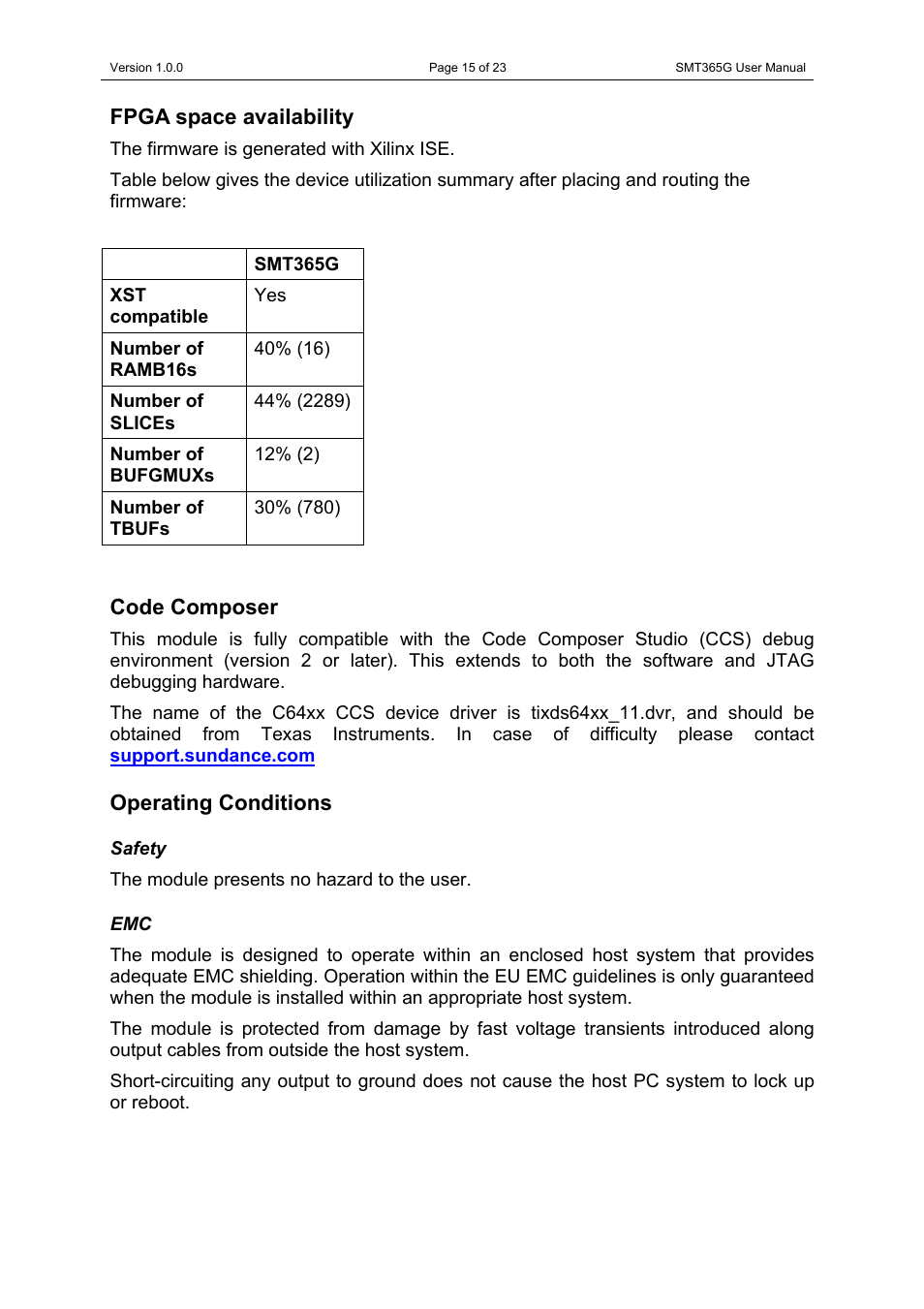 Version 1.0.0 Page 15 of 23 SMT365G User Manual

FPGA space availability

The firmware is generated with Xilinx ISE.

Table below gives the device utilization summary after placing and routing the firmware:

| | SMT365G |
|---|---|
| XST compatible | Yes |
| Number of RAMB16s | 40% (16) |
| Number of SLICEs | 44% (2289) |
| Number of BUFGMUXs | 12% (2) |
| Number of TBUFs | 30% (780) |

Code Composer

This module is fully compatible with the Code Composer Studio (CCS) debug environment (version 2 or later). This extends to both the software and JTAG debugging hardware.

The name of the C64xx CCS device driver is tixds64xx_11.dvr, and should be obtained from Texas Instruments. In case of difficulty please contact support.sundance.com

Operating Conditions

Safety

The module presents no hazard to the user.

EMC

The module is designed to operate within an enclosed host system that provides adequate EMC shielding. Operation within the EU EMC guidelines is only guaranteed when the module is installed within an appropriate host system.

The module is protected from damage by fast voltage transients introduced along output cables from outside the host system.

Short-circuiting any output to ground does not cause the host PC system to lock up or reboot.